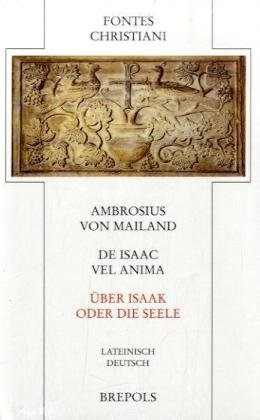 FONTES
CHRISTIANI

AMBROSIUS
VON MAILAND

DE ISAAC
VEL ANIMA

ÜBER ISAAK
ODER DIE SEELE

LATEINISCH
DEUTSCH

BREPOLS